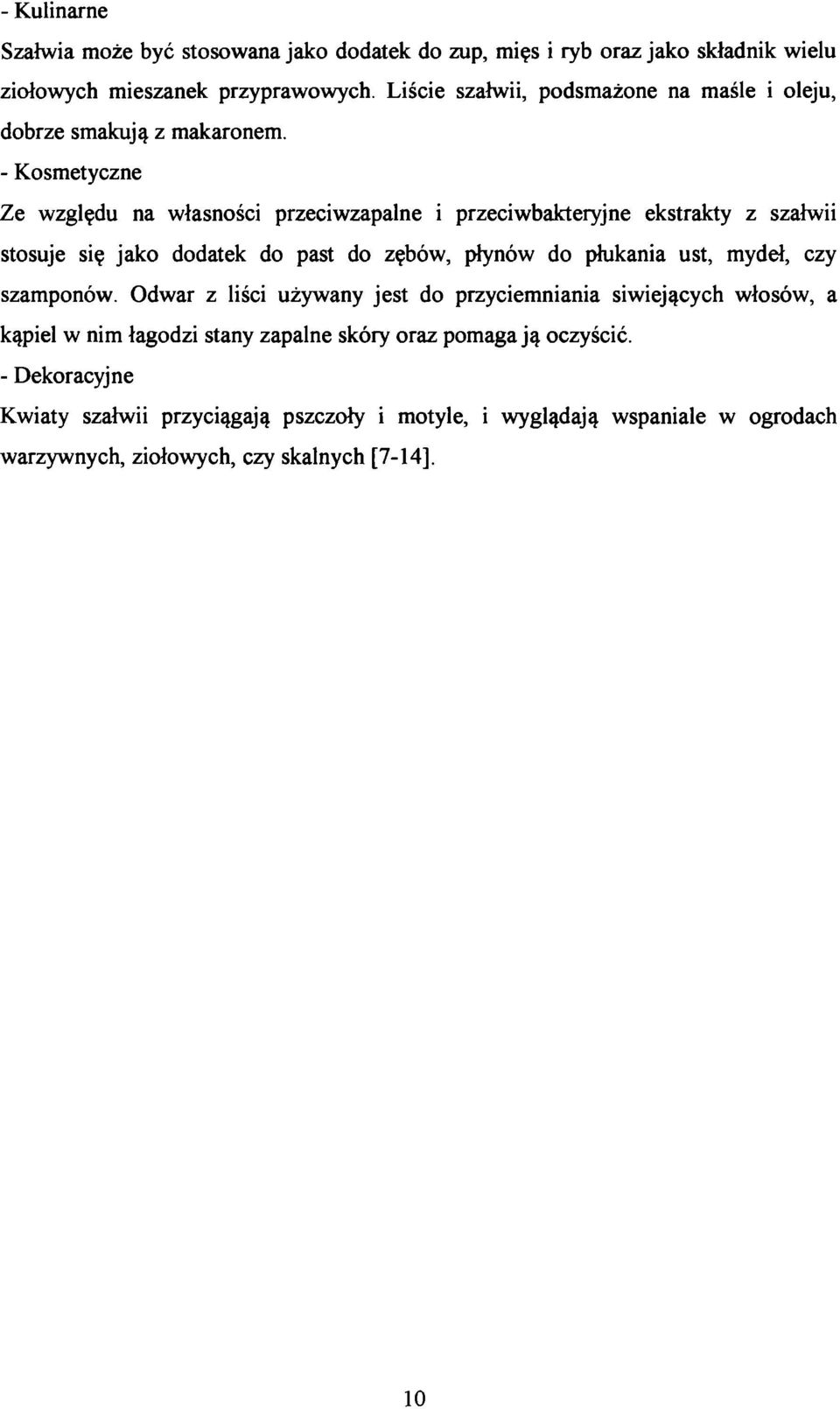 - Kulinarne

Szałwia może być stosowana jako dodatek do zup, mięs i ryb oraz jako składnik wielu ziołowych mieszanek przyprawowych. Liście szałwii, podsmażone na maśle i oleju, dobrze smakują z makaronem.

- Kosmetyczne

Ze względu na własności przeciwzapalne i przeciwbakteryjne ekstrakty z szałwii stosuje się jako dodatek do past do zębów, płynów do płukania ust, mydeł, czy szamponów. Odwar z liści używany jest do przyciemniania siwiejących włosów, a kąpiel w nim łagodzi stany zapalne skóry oraz pomaga ją oczyścić.

- Dekoracyjne

Kwiaty szałwii przyciągają pszczoły i motyle, i wyglądają wspaniale w ogrodach warzywnych, ziołowych, czy skalnych [7-14].

10